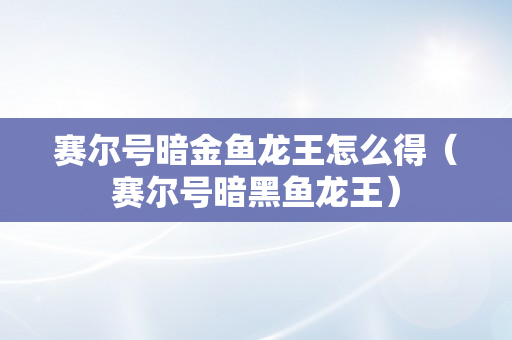 赛尔号暗金鱼龙王怎么得（赛尔号暗黑鱼龙王）